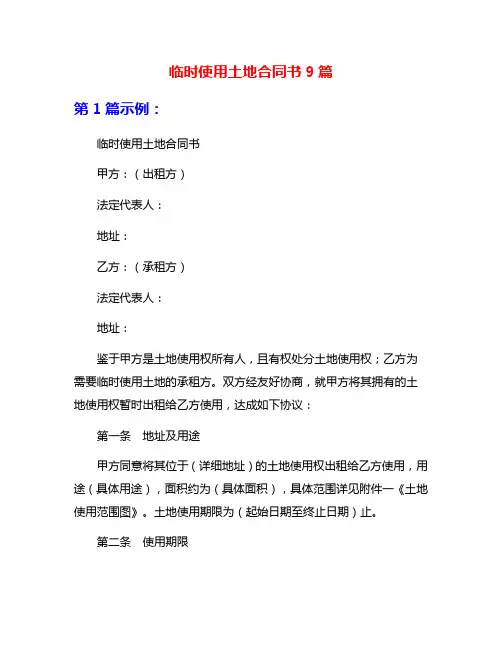 临时使用土地合同书 9 篇

第 1 篇示例：

临时使用土地合同书

甲方：（出租方）

法定代表人：

地址：

乙方：（承租方）

法定代表人：

地址：

鉴于甲方是土地使用权所有人，且有权处分土地使用权；乙方为需要临时使用土地的承租方。双方经友好协商，就甲方将其拥有的土地使用权暂时出租给乙方使用，达成如下协议：

第一条　地址及用途

甲方同意将其位于（详细地址）的土地使用权出租给乙方使用，用途（具体用途），面积约为（具体面积），具体范围详见附件一《土地使用范围图》。土地使用期限为（起始日期至终止日期）止。

第二条　使用期限